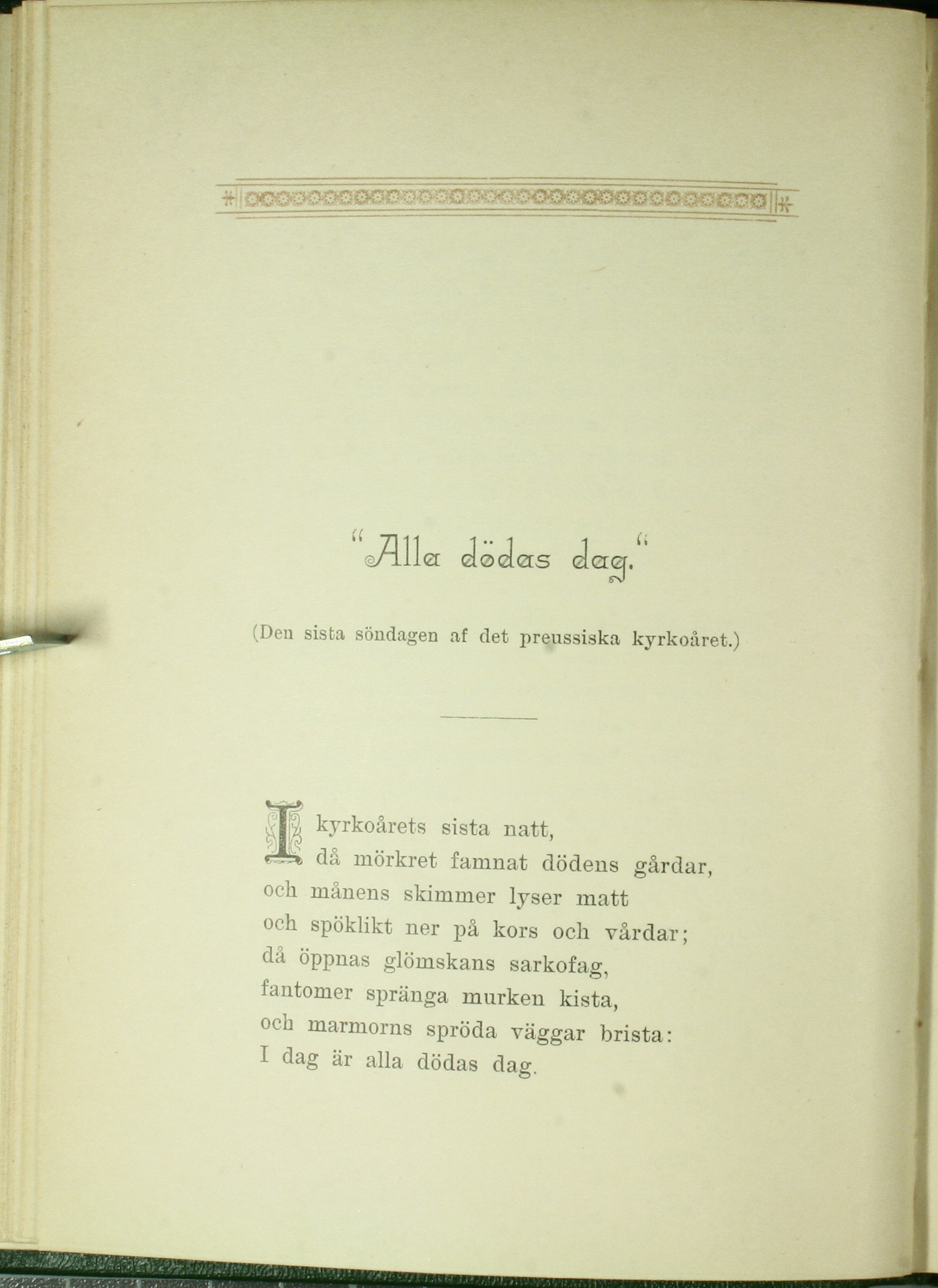 "Alla dödas dag."

(Den sista söndagen af det preussiska kyrkoåret.)

I kyrkoårets sista natt,
då mörkret famnat dödens gårdar,
och månens skimmer lyser matt
och spöklikt ner på kors och vårdar;
då öppnas glömskans sarkofag,
fantomer spränga murken kista,
och marmorns spröda väggar brista:
I dag är alla dödas dag.